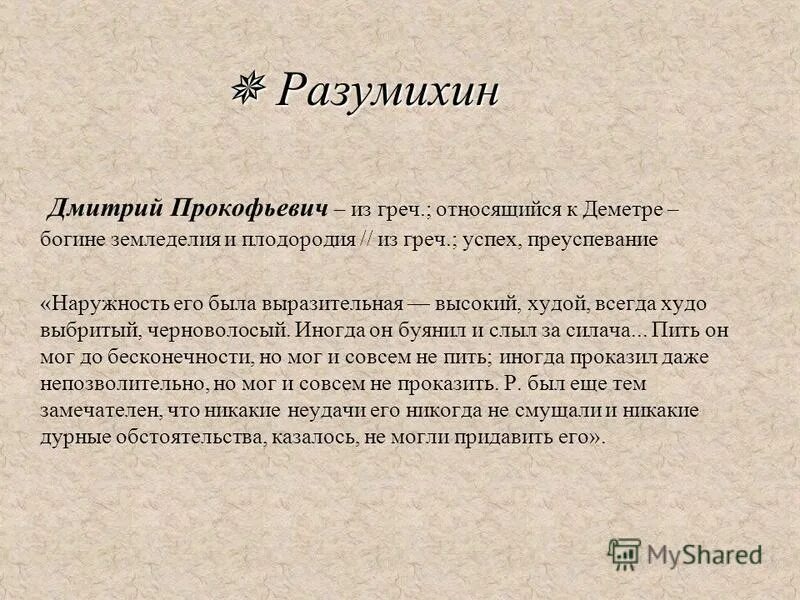 Разумихин

Дмитрий Прокофьевич – из греч.; относящийся к Деметре – богине земледелия и плодородия // из греч.; успех, преуспевание

«Наружность его была выразительная — высокий, худой, всегда худо выбритый, черноволосый. Иногда он буянил и слыл за силача... Пить он мог до бесконечности, но мог и совсем не пить; иногда проказил даже непозволительно, но мог и совсем не проказить. Р. был еще тем замечателен, что никакие неудачи его никогда не смущали и никакие дурные обстоятельства, казалось, не могли придавить его».

MyShared